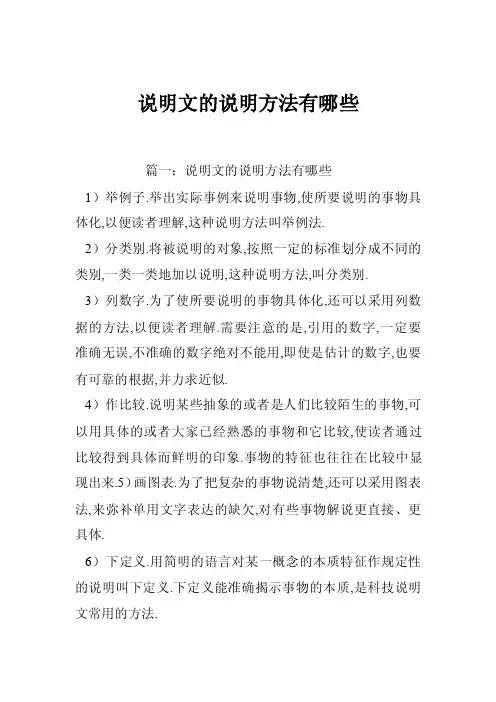 说明文的说明方法有哪些

篇一：说明文的说明方法有哪些

1）举例子.举出实际事例来说明事物,使所要说明的事物具体化,以便读者理解,这种说明方法叫举例法.

2）分类别.将被说明的对象,按照一定的标准划分成不同的类别,一类一类地加以说明,这种说明方法,叫分类别.

3）列数字.为了使所要说明的事物具体化,还可以采用列数据的方法,以便读者理解.需要注意的是,引用的数字,一定要准确无误,不准确的数字绝对不能用,即使是估计的数字,也要有可靠的根据,并力求近似.

4）作比较.说明某些抽象的或者是人们比较陌生的事物,可以用具体的或者大家已经熟悉的事物和它比较,使读者通过比较得到具体而鲜明的印象.事物的特征也往往在比较中显现出来.5）画图表.为了把复杂的事物说清楚,还可以采用图表法,来弥补单用文字表达的缺欠,对有些事物解说更直接、更具体.

6）下定义.用简明的语言对某一概念的本质特征作规定性的说明叫下定义.下定义能准确揭示事物的本质,是科技说明文常用的方法.